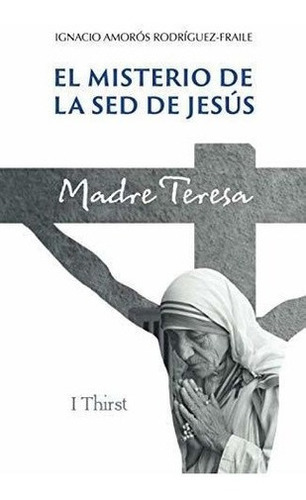 IGNACIO AMORÓS RODRÍGUEZ-FRAILE

EL MISTERIO DE LA SED DE JESÚS

Madre Teresa

I Thirst